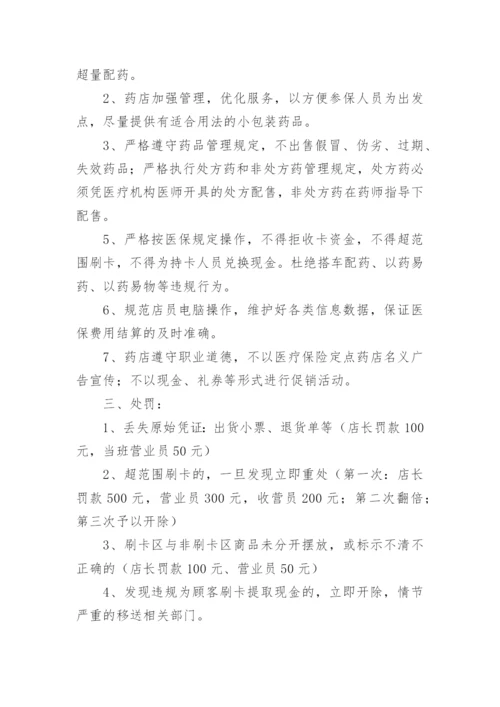 超量配药。

2、药店加强管理，优化服务，以方便参保人员为出发点，尽量提供有适合用法的小包装药品。

3、严格遵守药品管理规定，不出售假冒、伪劣、过期、失效药品；严格执行处方药和非处方药管理规定，处方药必须凭医疗机构医师开具的处方配售，非处方药在药师指导下配售。

5、严格按医保规定操作，不得拒收卡资金，不得超范围刷卡，不得为持卡人员兑换现金。杜绝搭车配药、以药易药、以药易物等违规行为。

6、规范店员电脑操作，维护好各类信息数据，保证医保费用结算的及时准确。

7、药店遵守职业道德，不以医疗保险定点药店名义广告宣传；不以现金、礼券等形式进行促销活动。

三、处罚：

1、丢失原始凭证：出货小票、退货单等（店长罚款100元，当班营业员50元）

2、超范围刷卡的，一旦发现立即重处（第一次：店长罚款500元，营业员300元，收营员200元；第二次翻倍；第三次予以开除）

3、刷卡区与非刷卡区商品未分开摆放，或标示不清不正确的（店长罚款100元、营业员50元）

4、发现违规为顾客刷卡提取现金的，立即开除，情节严重的移送相关部门。